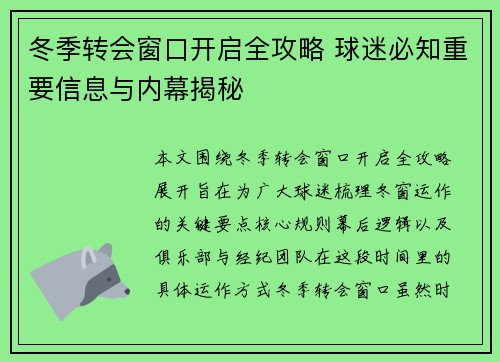 冬季转会窗口开启全攻略 球迷必知重要信息与内幕揭秘

本文围绕冬季转会窗口开启全攻略展开旨在为广大球迷梳理冬窗运作的关键要点核心规则幕后逻辑以及俱乐部与经纪团队在这段时间里的具体运作方式冬季转会窗口虽然时